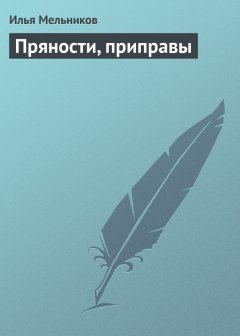 Илья Мельников

Пряности, приправы